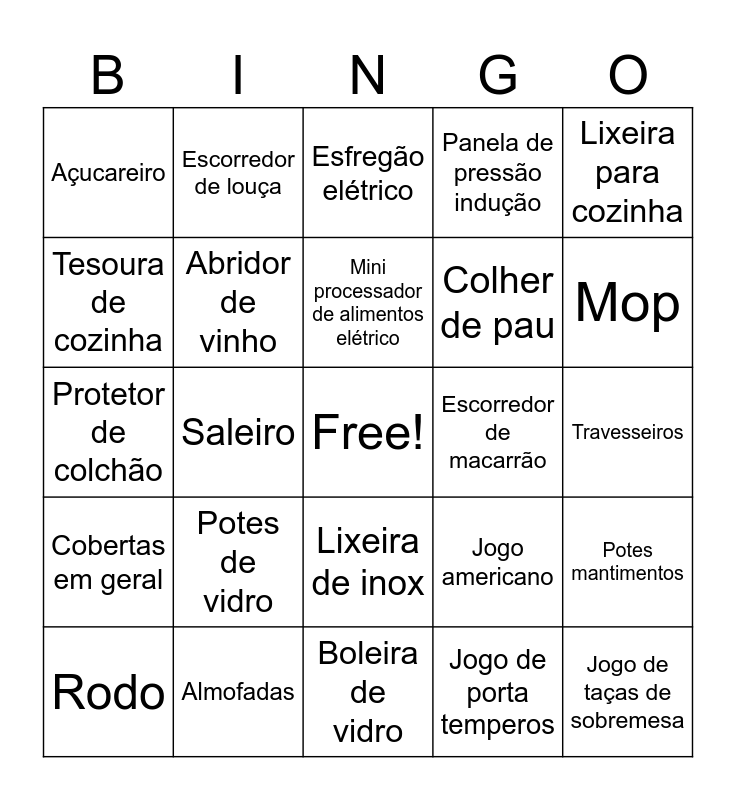 | B | I | N | G | O |
|---|---|---|---|---|
| Açucareiro | Escorredor de louça | Esfregão elétrico | Panela de pressão indução | Lixeira para cozinha |
| Tesoura de cozinha | Abridor de vinho | Mini processador de alimentos elétrico | Colher de pau | Mop |
| Protetor de colchão | Saleiro | Free! | Escorredor de macarrão | Travesseiros |
| Cobertas em geral | Potes de vidro | Lixeira de inox | Jogo americano | Potes mantimentos |
| Rodo | Almofadas | Boleira de vidro | Jogo de porta temperos | Jogo de taças de sobremesa |